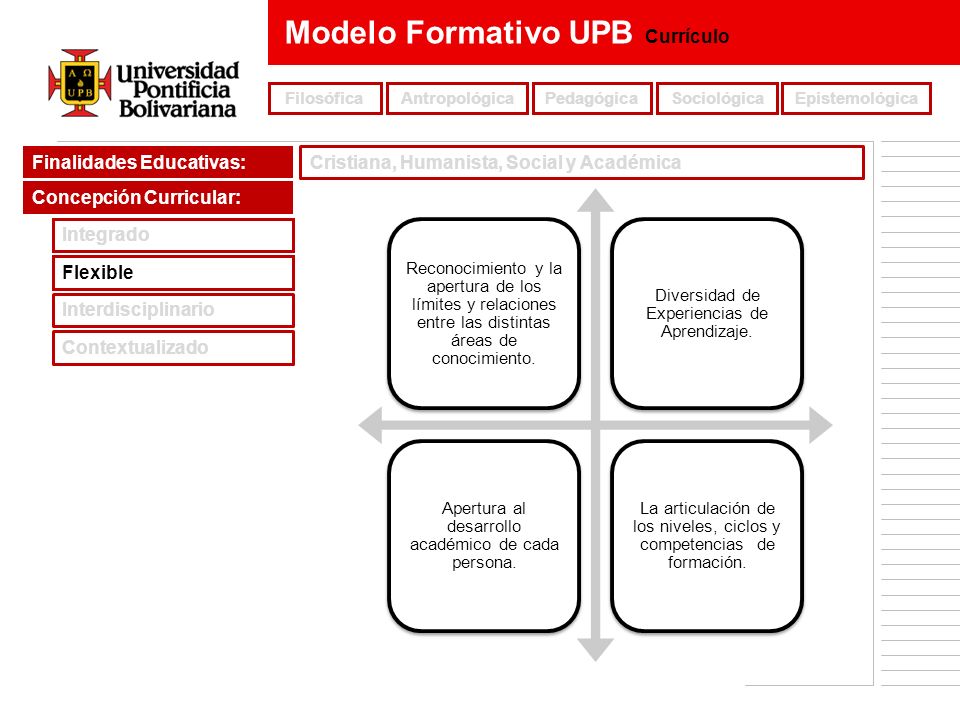 Modelo Formativo UPB Currículo

A Ω UPB

Universidad Pontificia Bolivariana

Filosófica
Antropológica
Pedagógica
Sociológica
Epistemológica

Finalidades Educativas:
Cristiana, Humanista, Social y Académica

Concepción Curricular:
Integrado
Flexible
Interdisciplinario
Contextualizado

Reconocimiento y la apertura de los límites y relaciones entre las distintas áreas de conocimiento.

Diversidad de Experiencias de Aprendizaje.

Apertura al desarrollo académico de cada persona.

La articulación de los niveles, ciclos y competencias de formación.